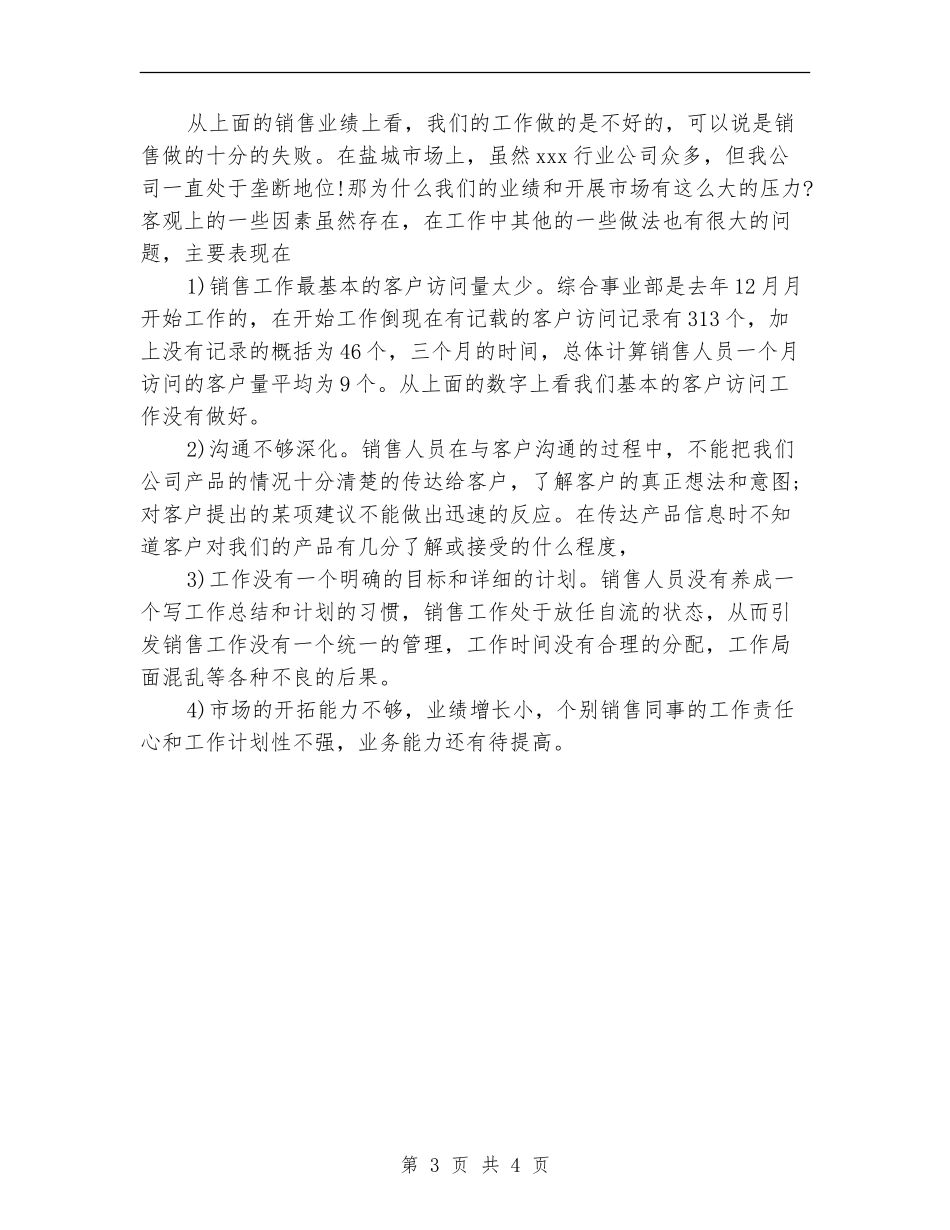 从上面的销售业绩上看，我们的工作做的是不好的，可以说是销售做的十分的失败。在盐城市场上，虽然xxx行业公司众多，但我公司一直处于垄断地位!那为什么我们的业绩和开展市场有这么大的压力?客观上的一些因素虽然存在，在工作中其他的一些做法也有很大的问题，主要表现在

1)销售工作最基本的客户访问量太少。综合事业部是去年12月月开始工作的，在开始工作倒现在有记载的客户访问记录有313个，加上没有记录的概括为46个，三个月的时间，总体计算销售人员一个月访问的客户量平均为9个。从上面的数字上看我们基本的客户访问工作没有做好。

2)沟通不够深化。销售人员在与客户沟通的过程中，不能把我们公司产品的情况十分清楚的传达给客户，了解客户的真正想法和意图;对客户提出的某项建议不能做出迅速的反应。在传达产品信息时不知道客户对我们的产品有几分了解或接受的什么程度，

3)工作没有一个明确的目标和详细的计划。销售人员没有养成一个写工作总结和计划的习惯，销售工作处于放任自流的状态，从而引发销售工作没有一个统一的管理，工作时间没有合理的分配，工作局面混乱等各种不良的后果。

4)市场的开拓能力不够，业绩增长小，个别销售同事的工作责任心和工作计划性不强，业务能力还有待提高。

第 3 页 共 4 页